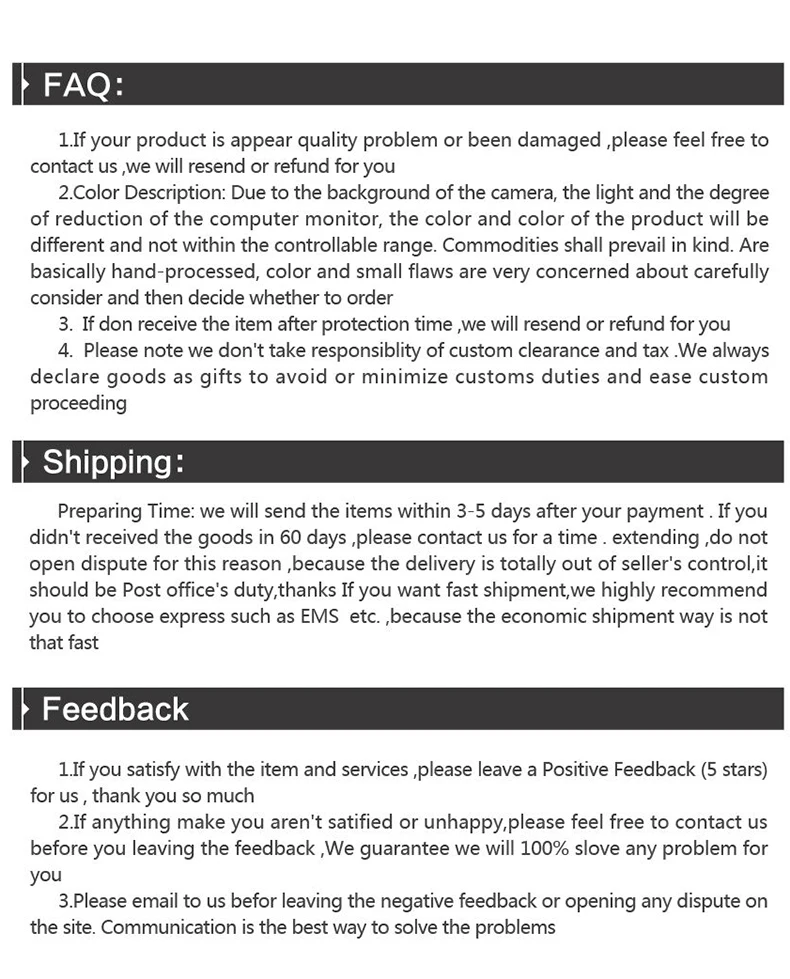 FAQ:

1.If your product is appear quality problem or been damaged ,please feel free to contact us ,we will resend or refund for you

2.Color Description: Due to the background of the camera, the light and the degree of reduction of the computer monitor, the color and color of the product will be different and not within the controllable range. Commodities shall prevail in kind. Are basically hand-processed, color and small flaws are very concerned about carefully consider and then decide whether to order

3. If don receive the item after protection time ,we will resend or refund for you

4. Please note we don't take responsiblity of custom clearance and tax .We always declare goods as gifts to avoid or minimize customs duties and ease custom proceeding

Shipping:

Preparing Time: we will send the items within 3-5 days after your payment . If you didn't received the goods in 60 days ,please contact us for a time . extending ,do not open dispute for this reason ,because the delivery is totally out of seller's control,it should be Post office's duty,thanks If you want fast shipment,we highly recommend you to choose express such as EMS etc. ,because the economic shipment way is not that fast

Feedback

1.If you satisfy with the item and services ,please leave a Positive Feedback (5 stars) for us , thank you so much

2.If anything make you aren't satified or unhappy,please feel free to contact us before you leaving the feedback ,We guarantee we will 100% slove any problem for you

3.Please email to us befor leaving the negative feedback or opening any dispute on the site. Communication is the best way to solve the problems